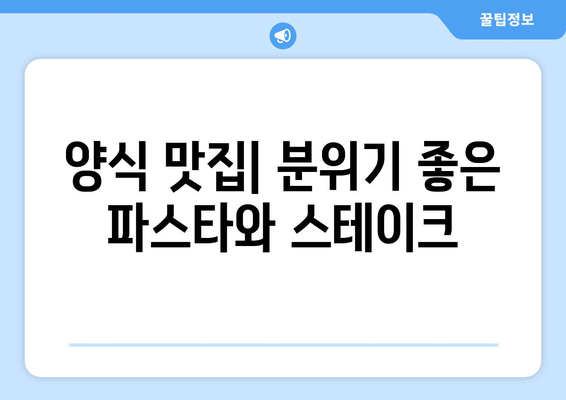 꿀팁정보

양식 맛집| 분위기 좋은 파스타와 스테이크